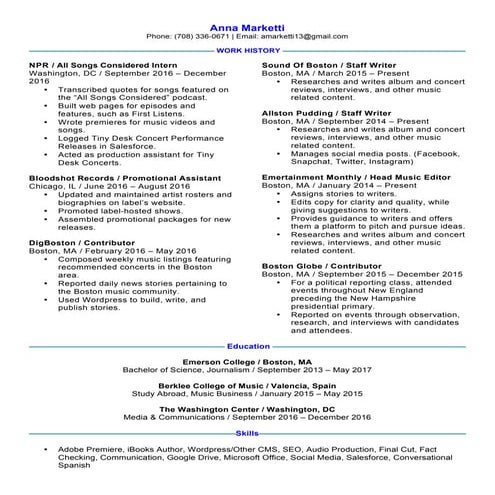 Anna Marketti
Phone: (708) 336-0671 | Email: amarketti13@gmail.com

WORK HISTORY

NPR / All Songs Considered Intern
Washington, DC / September 2016 – December 2016
• Transcribed quotes for songs featured on the "All Songs Considered" podcast.
• Built web pages for episodes and features, such as First Listens.
• Wrote premieres for music videos and songs.
• Logged Tiny Desk Concert Performance Releases in Salesforce.
• Acted as production assistant for Tiny Desk Concerts.

Bloodshot Records / Promotional Assistant
Chicago, IL / June 2016 – August 2016
• Updated and maintained artist rosters and biographies on label's website.
• Promoted label-hosted shows.
• Assembled promotional packages for new releases.

DigBoston / Contributor
Boston, MA / February 2016 – May 2016
• Composed weekly music listings featuring recommended concerts in the Boston area.
• Reported daily news stories pertaining to the Boston music community.
• Used Wordpress to build, write, and publish stories.

Sound Of Boston / Staff Writer
Boston, MA / March 2015 – Present
• Researches and writes album and concert reviews, interviews, and other music related content.

Allston Pudding / Staff Writer
Boston, MA / September 2014 – Present
• Researches and writes album and concert reviews, interviews, and other music related content.
• Manages social media posts. (Facebook, Snapchat, Twitter, Instagram)

Emertainment Monthly / Head Music Editor
Boston, MA / January 2014 – Present
• Assigns stories to writers.
• Edits copy for clarity and quality, while giving suggestions to writers.
• Provides guidance to writers and offers them a platform to pitch and pursue ideas.
• Researches and writes album and concert reviews, interviews, and other music related content.

Boston Globe / Contributor
Boston, MA / September 2015 – December 2015
• For a political reporting class, attended events throughout New England preceding the New Hampshire presidential primary.
• Reported on events through observation, research, and interviews with candidates and attendees.

Education

Emerson College / Boston, MA
Bachelor of Science, Journalism / September 2013 – May 2017

Berklee College of Music / Valencia, Spain
Study Abroad, Music Business / January 2015 – May 2015

The Washington Center / Washington, DC
Media & Communications / September 2016 – December 2016

Skills

• Adobe Premiere, iBooks Author, Wordpress/Other CMS, SEO, Audio Production, Final Cut, Fact Checking, Communication, Google Drive, Microsoft Office, Social Media, Salesforce, Conversational Spanish